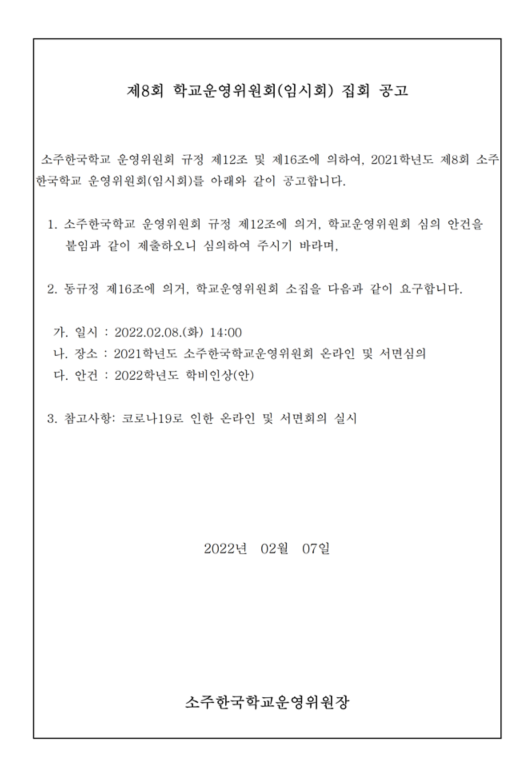 제8회 학교운영위원회(임시회) 집회 공고

소주한국학교 운영위원회 규정 제12조 및 제16조에 의하여, 2021학년도 제8회 소주한국학교 운영위원회(임시회)를 아래와 같이 공고합니다.

1. 소주한국학교 운영위원회 규정 제12조에 의거, 학교운영위원회 심의 안건을 붙임과 같이 제출하오니 심의하여 주시기 바라며,

2. 동규정 제16조에 의거, 학교운영위원회 소집을 다음과 같이 요구합니다.

가. 일시 : 2022.02.08.(화) 14:00
나. 장소 : 2021학년도 소주한국학교운영위원회 온라인 및 서면심의
다. 안건 : 2022학년도 학비인상(안)

3. 참고사항: 코로나19로 인한 온라인 및 서면회의 실시

2022년 02월 07일

소주한국학교운영위원장